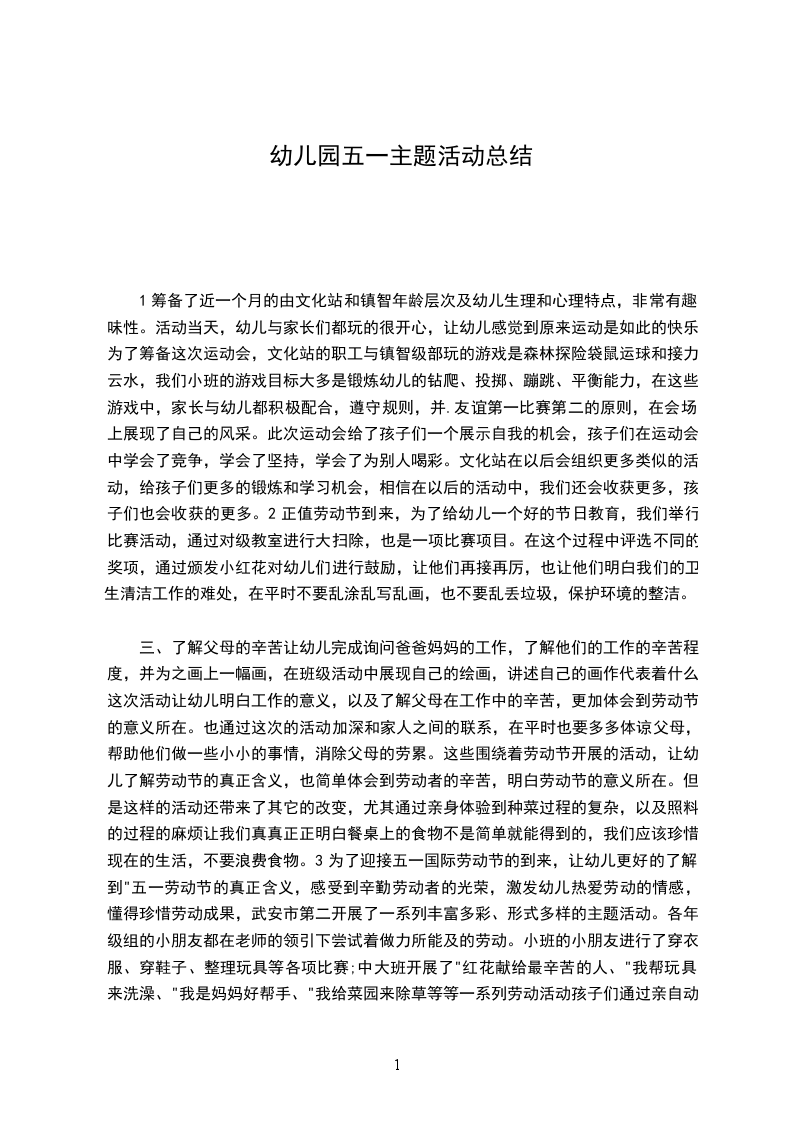 幼儿园五一主题活动总结

1 筹备了近一个月的由文化站和镇智年龄层次及幼儿生理和心理特点，非常有趣味性。活动当天，幼儿与家长们都玩的很开心，让幼儿感觉到原来运动是如此的快乐为了筹备这次运动会，文化站的职工与镇智级部玩的游戏是森林探险袋鼠运球和接力云水，我们小班的游戏目标大多是锻炼幼儿的钻爬、投掷、蹦跳、平衡能力，在这些游戏中，家长与幼儿都积极配合，遵守规则，并.友谊第一比赛第二的原则，在会场上展现了自己的风采。此次运动会给了孩子们一个展示自我的机会，孩子们在运动会中学会了竞争，学会了坚持，学会了为别人喝彩。文化站在以后会组织更多类似的活动，给孩子们更多的锻炼和学习机会，相信在以后的活动中，我们还会收获更多，孩子们也会收获的更多。2 正值劳动节到来，为了给幼儿一个好的节日教育，我们举行比赛活动，通过对级教室进行大扫除，也是一项比赛项目。在这个过程中评选不同的奖项，通过颁发小红花对幼儿们进行鼓励，让他们再接再厉，也让他们明白我们的卫生清洁工作的难处，在平时不要乱涂乱写乱画，也不要乱丢垃圾，保护环境的整洁。

三、了解父母的辛苦让幼儿完成询问爸爸妈妈的工作，了解他们的工作的辛苦程度，并为之画上一幅画，在班级活动中展现自己的绘画，讲述自己的画作代表着什么这次活动让幼儿明白工作的意义，以及了解父母在工作中的辛苦，更加体会到劳动节的意义所在。也通过这次的活动加深和家人之间的联系，在平时也要多多体谅父母，帮助他们做一些小小的事情，消除父母的劳累。这些围绕着劳动节开展的活动，让幼儿了解劳动节的真正含义，也简单体会到劳动者的辛苦，明白劳动节的意义所在。但是这样的活动还带来了其它的改变，尤其通过亲身体验到种菜过程的复杂，以及照料的过程的麻烦让我们真真正正明白餐桌上的食物不是简单就能得到的，我们应该珍惜现在的生活，不要浪费食物。3 为了迎接五一国际劳动节的到来，让幼儿更好的了解到"五一劳动节的真正含义，感受到辛勤劳动者的光荣，激发幼儿热爱劳动的情感，懂得珍惜劳动成果，武安市第二开展了一系列丰富多彩、形式多样的主题活动。各年级组的小朋友都在老师的领引下尝试着做力所能及的劳动。小班的小朋友进行了穿衣服、穿鞋子、整理玩具等各项比赛;中大班开展了"红花献给最辛苦的人、"我帮玩具来洗澡、"我是妈妈好帮手、"我给菜园来除草等等一系列劳动活动孩子们通过亲自动

1